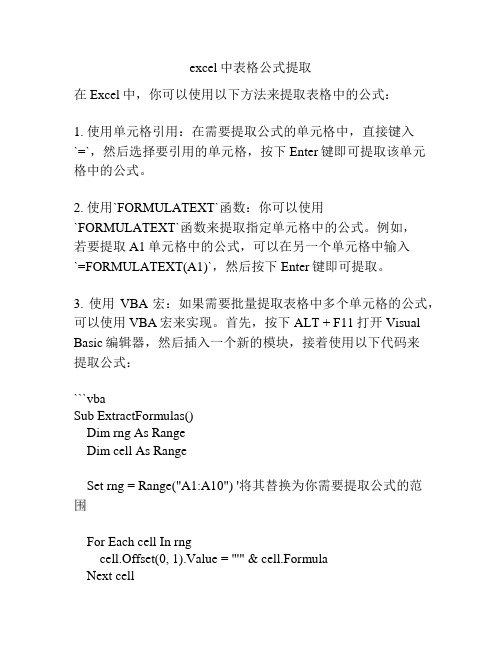 excel 中表格公式提取

在 Excel 中，你可以使用以下方法来提取表格中的公式：

1. 使用单元格引用：在需要提取公式的单元格中，直接键入 `=`，然后选择要引用的单元格，按下 Enter 键即可提取该单元格中的公式。

2. 使用`FORMULATEXT`函数：你可以使用 `FORMULATEXT`函数来提取指定单元格中的公式。例如，若要提取 A1 单元格中的公式，可以在另一个单元格中输入 `=FORMULATEXT(A1)`，然后按下 Enter 键即可提取。

3. 使用 VBA 宏：如果需要批量提取表格中多个单元格的公式，可以使用 VBA 宏来实现。首先，按下 ALT + F11 打开 Visual Basic 编辑器，然后插入一个新的模块，接着使用以下代码来提取公式：

```vba
Sub ExtractFormulas()
  Dim rng As Range
  Dim cell As Range

  Set rng = Range("A1:A10") '将其替换为你需要提取公式的范围

  For Each cell In rng
    cell.Offset(0, 1).Value = "'" & cell.Formula
  Next cell